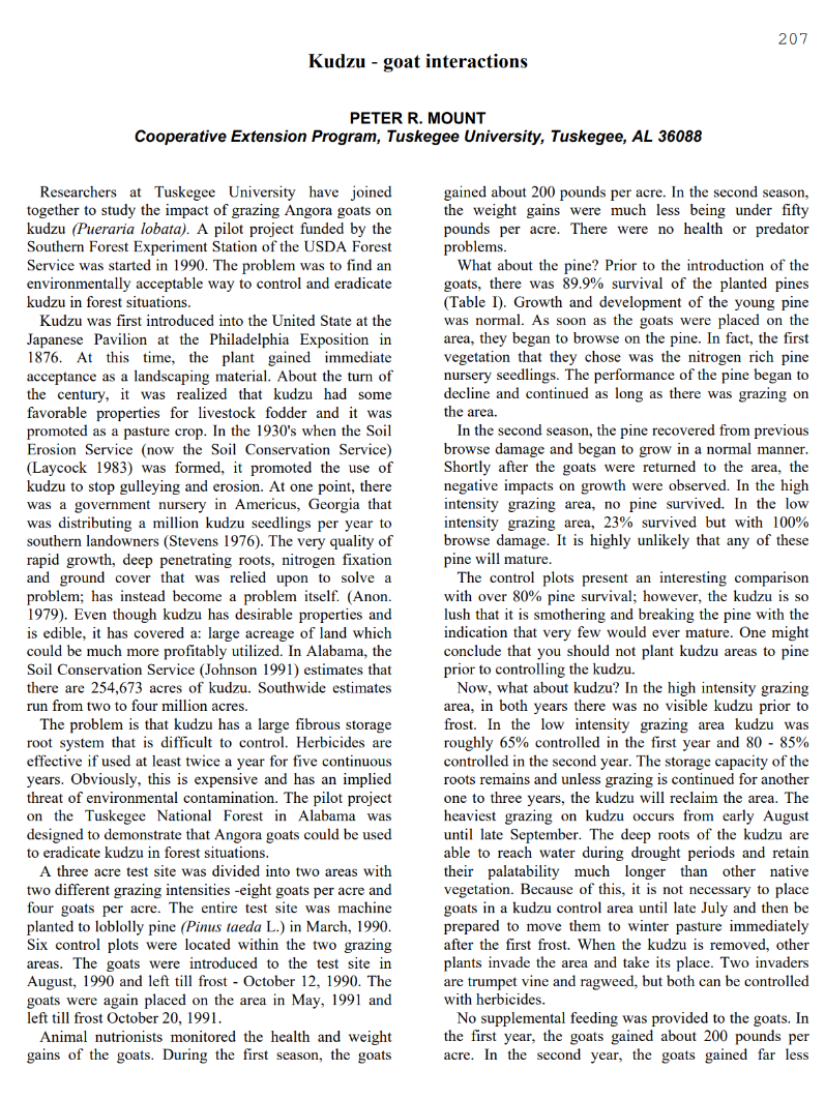 207

Kudzu - goat interactions

PETER R. MOUNT
Cooperative Extension Program, Tuskegee University, Tuskegee, AL 36088

Researchers at Tuskegee University have joined together to study the impact of grazing Angora goats on kudzu (Pueraria lobata). A pilot project funded by the Southern Forest Experiment Station of the USDA Forest Service was started in 1990. The problem was to find an environmentally acceptable way to control and eradicate kudzu in forest situations.

Kudzu was first introduced into the United State at the Japanese Pavilion at the Philadelphia Exposition in 1876. At this time, the plant gained immediate acceptance as a landscaping material. About the turn of the century, it was realized that kudzu had some favorable properties for livestock fodder and it was promoted as a pasture crop. In the 1930's when the Soil Erosion Service (now the Soil Conservation Service) (Laycock 1983) was formed, it promoted the use of kudzu to stop gulleying and erosion. At one point, there was a government nursery in Americus, Georgia that was distributing a million kudzu seedlings per year to southern landowners (Stevens 1976). The very quality of rapid growth, deep penetrating roots, nitrogen fixation and ground cover that was relied upon to solve a problem; has instead become a problem itself. (Anon. 1979). Even though kudzu has desirable properties and is edible, it has covered a: large acreage of land which could be much more profitably utilized. In Alabama, the Soil Conservation Service (Johnson 1991) estimates that there are 254,673 acres of kudzu. Southwide estimates run from two to four million acres.

The problem is that kudzu has a large fibrous storage root system that is difficult to control. Herbicides are effective if used at least twice a year for five continuous years. Obviously, this is expensive and has an implied threat of environmental contamination. The pilot project on the Tuskegee National Forest in Alabama was designed to demonstrate that Angora goats could be used to eradicate kudzu in forest situations.

A three acre test site was divided into two areas with two different grazing intensities -eight goats per acre and four goats per acre. The entire test site was machine planted to loblolly pine (Pinus taeda L.) in March, 1990. Six control plots were located within the two grazing areas. The goats were introduced to the test site in August, 1990 and left till frost - October 12, 1990. The goats were again placed on the area in May, 1991 and left till frost October 20, 1991.

Animal nutrionists monitored the health and weight gains of the goats. During the first season, the goats gained about 200 pounds per acre. In the second season, the weight gains were much less being under fifty pounds per acre. There were no health or predator problems.

What about the pine? Prior to the introduction of the goats, there was 89.9% survival of the planted pines (Table I). Growth and development of the young pine was normal. As soon as the goats were placed on the area, they began to browse on the pine. In fact, the first vegetation that they chose was the nitrogen rich pine nursery seedlings. The performance of the pine began to decline and continued as long as there was grazing on the area.

In the second season, the pine recovered from previous browse damage and began to grow in a normal manner. Shortly after the goats were returned to the area, the negative impacts on growth were observed. In the high intensity grazing area, no pine survived. In the low intensity grazing area, 23% survived but with 100% browse damage. It is highly unlikely that any of these pine will mature.

The control plots present an interesting comparison with over 80% pine survival; however, the kudzu is so lush that it is smothering and breaking the pine with the indication that very few would ever mature. One might conclude that you should not plant kudzu areas to pine prior to controlling the kudzu.

Now, what about kudzu? In the high intensity grazing area, in both years there was no visible kudzu prior to frost. In the low intensity grazing area kudzu was roughly 65% controlled in the first year and 80 - 85% controlled in the second year. The storage capacity of the roots remains and unless grazing is continued for another one to three years, the kudzu will reclaim the area. The heaviest grazing on kudzu occurs from early August until late September. The deep roots of the kudzu are able to reach water during drought periods and retain their palatability much longer than other native vegetation. Because of this, it is not necessary to place goats in a kudzu control area until late July and then be prepared to move them to winter pasture immediately after the first frost. When the kudzu is removed, other plants invade the area and take its place. Two invaders are trumpet vine and ragweed, but both can be controlled with herbicides.

No supplemental feeding was provided to the goats. In the first year, the goats gained about 200 pounds per acre. In the second year, the goats gained far less